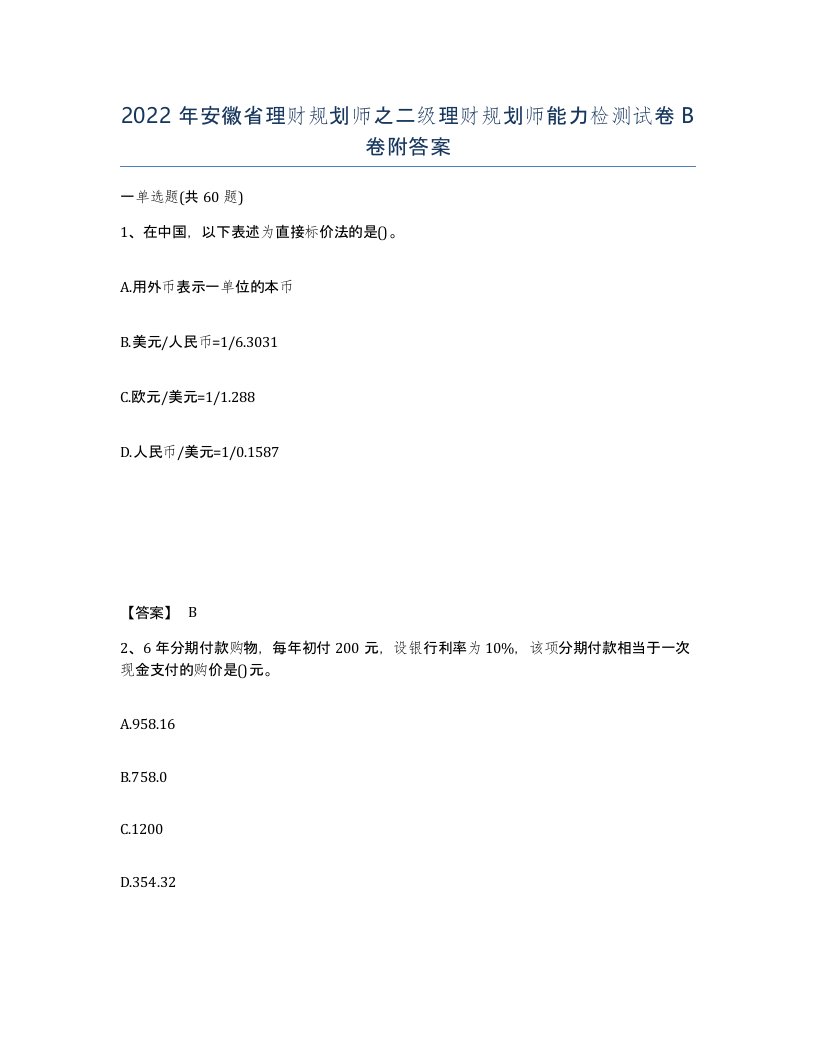 2022 年安徽省理财规划师之二级理财规划师能力检测试卷 B 卷附答案

一单选题(共 60 题)

1、在中国，以下表述为直接标价法的是()。

A.用外币表示一单位的本币

B.美元/人民币=1/6.3031

C.欧元/美元=1/1.288

D.人民币/美元=1/0.1587

【答案】 B

2、6 年分期付款购物，每年初付 200 元，设银行利率为 10%，该项分期付款相当于一次现金支付的购价是()元。

A.958.16

B.758.0

C.1200

D.354.32